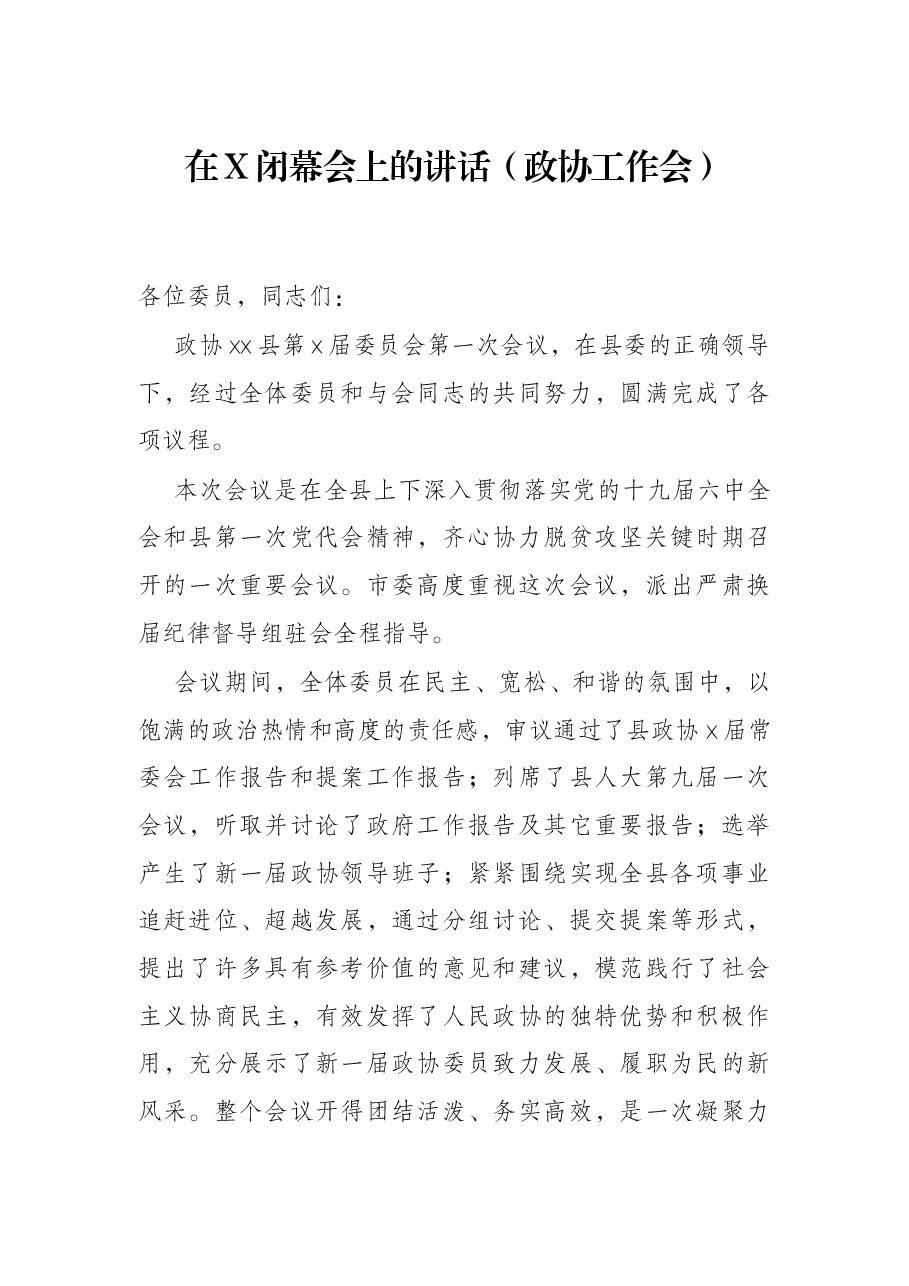 在X闭幕会上的讲话（政协工作会）

各位委员，同志们：

政协xx县第x届委员会第一次会议，在县委的正确领导下，经过全体委员和与会同志的共同努力，圆满完成了各项议程。

本次会议是在全县上下深入贯彻落实党的十九届六中全会和县第一次党代会精神，齐心协力脱贫攻坚关键时期召开的一次重要会议。市委高度重视这次会议，派出严肃换届纪律督导组驻会全程指导。

会议期间，全体委员在民主、宽松、和谐的氛围中，以饱满的政治热情和高度的责任感，审议通过了县政协x届常委会工作报告和提案工作报告；列席了县人大第九届一次会议，听取并讨论了政府工作报告及其它重要报告；选举产生了新一届政协领导班子；紧紧围绕实现全县各项事业追赶进位、超越发展，通过分组讨论、提交提案等形式，提出了许多具有参考价值的意见和建议，模范践行了社会主义协商民主，有效发挥了人民政协的独特优势和积极作用，充分展示了新一届政协委员致力发展、履职为民的新风采。整个会议开得团结活泼、务实高效，是一次凝聚力